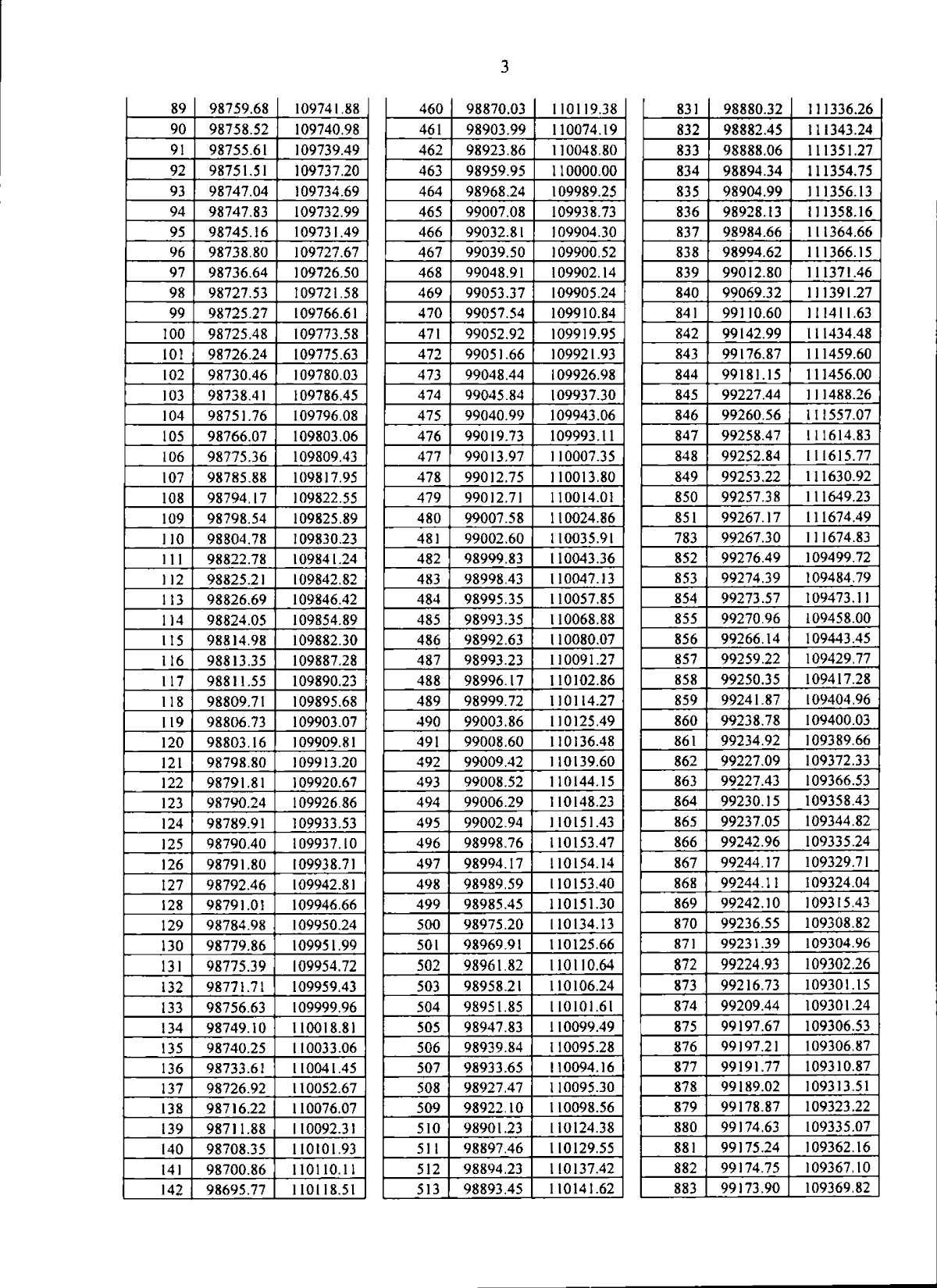 3

| 89 | 98759.68 | 109741.88 |
|---|---|---|
| 90 | 98758.52 | 109740.98 |
| 91 | 98755.61 | 109739.49 |
| 92 | 98751.51 | 109737.20 |
| 93 | 98747.04 | 109734.69 |
| 94 | 98747.83 | 109732.99 |
| 95 | 98745.16 | 109731.49 |
| 96 | 98738.80 | 109727.67 |
| 97 | 98736.64 | 109726.50 |
| 98 | 98727.53 | 109721.58 |
| 99 | 98725.27 | 109766.61 |
| 100 | 98725.48 | 109773.58 |
| 101 | 98726.24 | 109775.63 |
| 102 | 98730.46 | 109780.03 |
| 103 | 98738.41 | 109786.45 |
| 104 | 98751.76 | 109796.08 |
| 105 | 98766.07 | 109803.06 |
| 106 | 98775.36 | 109809.43 |
| 107 | 98785.88 | 109817.95 |
| 108 | 98794.17 | 109822.55 |
| 109 | 98798.54 | 109825.89 |
| 110 | 98804.78 | 109830.23 |
| 111 | 98822.78 | 109841.24 |
| 112 | 98825.21 | 109842.82 |
| 113 | 98826.69 | 109846.42 |
| 114 | 98824.05 | 109854.89 |
| 115 | 98814.98 | 109882.30 |
| 116 | 98813.35 | 109887.28 |
| 117 | 98811.55 | 109890.23 |
| 118 | 98809.71 | 109895.68 |
| 119 | 98806.73 | 109903.07 |
| 120 | 98803.16 | 109909.81 |
| 121 | 98798.80 | 109913.20 |
| 122 | 98791.81 | 109920.67 |
| 123 | 98790.24 | 109926.86 |
| 124 | 98789.91 | 109933.53 |
| 125 | 98790.40 | 109937.10 |
| 126 | 98791.80 | 109938.71 |
| 127 | 98792.46 | 109942.81 |
| 128 | 98791.01 | 109946.66 |
| 129 | 98784.98 | 109950.24 |
| 130 | 98779.86 | 109951.99 |
| 131 | 98775.39 | 109954.72 |
| 132 | 98771.71 | 109959.43 |
| 133 | 98756.63 | 109999.96 |
| 134 | 98749.10 | 110018.81 |
| 135 | 98740.25 | 110033.06 |
| 136 | 98733.61 | 110041.45 |
| 137 | 98726.92 | 110052.67 |
| 138 | 98716.22 | 110076.07 |
| 139 | 98711.88 | 110092.31 |
| 140 | 98708.35 | 110101.93 |
| 141 | 98700.86 | 110110.11 |
| 142 | 98695.77 | 110118.51 |

| 460 | 98870.03 | 110119.38 |
|---|---|---|
| 461 | 98903.99 | 110074.19 |
| 462 | 98923.86 | 110048.80 |
| 463 | 98959.95 | 110000.00 |
| 464 | 98968.24 | 109989.25 |
| 465 | 99007.08 | 109938.73 |
| 466 | 99032.81 | 109904.30 |
| 467 | 99039.50 | 109900.52 |
| 468 | 99048.91 | 109902.14 |
| 469 | 99053.37 | 109905.24 |
| 470 | 99057.54 | 109910.84 |
| 471 | 99052.92 | 109919.95 |
| 472 | 99051.66 | 109921.93 |
| 473 | 99048.44 | 109926.98 |
| 474 | 99045.84 | 109937.30 |
| 475 | 99040.99 | 109943.06 |
| 476 | 99019.73 | 109993.11 |
| 477 | 99013.97 | 110007.35 |
| 478 | 99012.75 | 110013.80 |
| 479 | 99012.71 | 110014.01 |
| 480 | 99007.58 | 110024.86 |
| 481 | 99002.60 | 110035.91 |
| 482 | 98999.83 | 110043.36 |
| 483 | 98998.43 | 110047.13 |
| 484 | 98995.35 | 110057.85 |
| 485 | 98993.35 | 110068.88 |
| 486 | 98992.63 | 110080.07 |
| 487 | 98993.23 | 110091.27 |
| 488 | 98996.17 | 110102.86 |
| 489 | 98999.72 | 110114.27 |
| 490 | 99003.86 | 110125.49 |
| 491 | 99008.60 | 110136.48 |
| 492 | 99009.42 | 110139.60 |
| 493 | 99008.52 | 110144.15 |
| 494 | 99006.29 | 110148.23 |
| 495 | 99002.94 | 110151.43 |
| 496 | 98998.76 | 110153.47 |
| 497 | 98994.17 | 110154.14 |
| 498 | 98989.59 | 110153.40 |
| 499 | 98985.45 | 110151.30 |
| 500 | 98975.20 | 110134.13 |
| 501 | 98969.91 | 110125.66 |
| 502 | 98961.82 | 110110.64 |
| 503 | 98958.21 | 110106.24 |
| 504 | 98951.85 | 110101.61 |
| 505 | 98947.83 | 110099.49 |
| 506 | 98939.84 | 110095.28 |
| 507 | 98933.65 | 110094.16 |
| 508 | 98927.47 | 110095.30 |
| 509 | 98922.10 | 110098.56 |
| 510 | 98901.23 | 110124.38 |
| 511 | 98897.46 | 110129.55 |
| 512 | 98894.23 | 110137.42 |
| 513 | 98893.45 | 110141.62 |

| 831 | 98880.32 | 111336.26 |
|---|---|---|
| 832 | 98882.45 | 111343.24 |
| 833 | 98888.06 | 111351.27 |
| 834 | 98894.34 | 111354.75 |
| 835 | 98904.99 | 111356.13 |
| 836 | 98928.13 | 111358.16 |
| 837 | 98984.66 | 111364.66 |
| 838 | 98994.62 | 111366.15 |
| 839 | 99012.80 | 111371.46 |
| 840 | 99069.32 | 111391.27 |
| 841 | 99110.60 | 111411.63 |
| 842 | 99142.99 | 111434.48 |
| 843 | 99176.87 | 111459.60 |
| 844 | 99181.15 | 111456.00 |
| 845 | 99227.44 | 111488.26 |
| 846 | 99260.56 | 111557.07 |
| 847 | 99258.47 | 111614.83 |
| 848 | 99252.84 | 111615.77 |
| 849 | 99253.22 | 111630.92 |
| 850 | 99257.38 | 111649.23 |
| 851 | 99267.17 | 111674.49 |
| 783 | 99267.30 | 111674.83 |
| 852 | 99276.49 | 109499.72 |
| 853 | 99274.39 | 109484.79 |
| 854 | 99273.57 | 109473.11 |
| 855 | 99270.96 | 109458.00 |
| 856 | 99266.14 | 109443.45 |
| 857 | 99259.22 | 109429.77 |
| 858 | 99250.35 | 109417.28 |
| 859 | 99241.87 | 109404.96 |
| 860 | 99238.78 | 109400.03 |
| 861 | 99234.92 | 109389.66 |
| 862 | 99227.09 | 109372.33 |
| 863 | 99227.43 | 109366.53 |
| 864 | 99230.15 | 109358.43 |
| 865 | 99237.05 | 109344.82 |
| 866 | 99242.96 | 109335.24 |
| 867 | 99244.17 | 109329.71 |
| 868 | 99244.11 | 109324.04 |
| 869 | 99242.10 | 109315.43 |
| 870 | 99236.55 | 109308.82 |
| 871 | 99231.39 | 109304.96 |
| 872 | 99224.93 | 109302.26 |
| 873 | 99216.73 | 109301.15 |
| 874 | 99209.44 | 109301.24 |
| 875 | 99197.67 | 109306.53 |
| 876 | 99197.21 | 109306.87 |
| 877 | 99191.77 | 109310.87 |
| 878 | 99189.02 | 109313.51 |
| 879 | 99178.87 | 109323.22 |
| 880 | 99174.63 | 109335.07 |
| 881 | 99175.24 | 109362.16 |
| 882 | 99174.75 | 109367.10 |
| 883 | 99173.90 | 109369.82 |